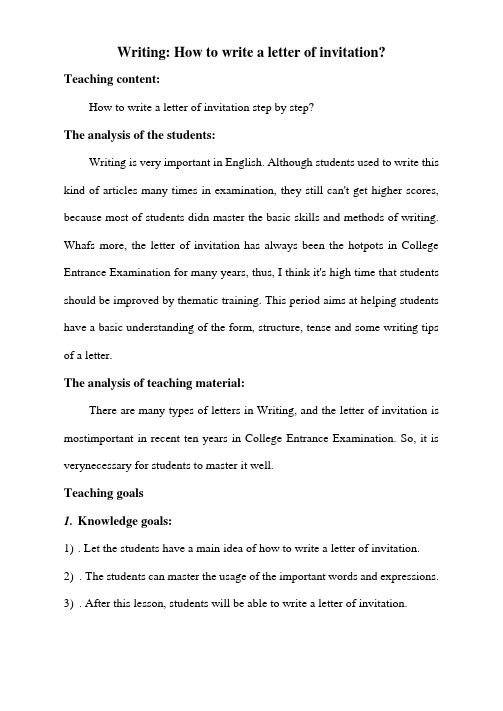 Writing: How to write a letter of invitation?

Teaching content:

How to write a letter of invitation step by step?

The analysis of the students:

Writing is very important in English. Although students used to write this kind of articles many times in examination, they still can't get higher scores, because most of students didn master the basic skills and methods of writing. Whafs more, the letter of invitation has always been the hotpots in College Entrance Examination for many years, thus, I think it's high time that students should be improved by thematic training. This period aims at helping students have a basic understanding of the form, structure, tense and some writing tips of a letter.

The analysis of teaching material:

There are many types of letters in Writing, and the letter of invitation is mostimportant in recent ten years in College Entrance Examination. So, it is verynecessary for students to master it well.

Teaching goals

1. Knowledge goals:

1) . Let the students have a main idea of how to write a letter of invitation.

2) . The students can master the usage of the important words and expressions.

3) . After this lesson, students will be able to write a letter of invitation.